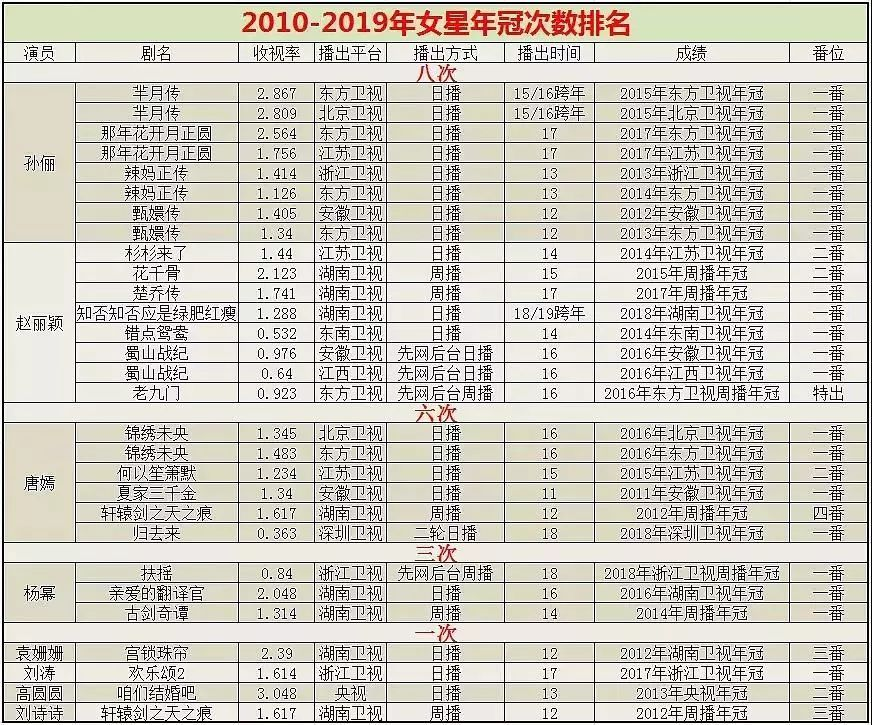 2010-2019年女星年冠次数排名

| 演员 | 剧名 | 收视率 | 播出平台 | 播出方式 | 播出时间 | 成绩 | 番位 |
|---|---|---|---|---|---|---|---|
| 八次 | | | | | | | |
| 孙俪 | 芈月传 | 2.867 | 东方卫视 | 日播 | 15/16跨年 | 2015年东方卫视年冠 | 一番 |
| | 芈月传 | 2.809 | 北京卫视 | 日播 | 15/16跨年 | 2015年北京卫视年冠 | 一番 |
| | 那年花开月正圆 | 2.564 | 东方卫视 | 日播 | 17 | 2017年东方卫视年冠 | 一番 |
| | 那年花开月正圆 | 1.756 | 江苏卫视 | 日播 | 17 | 2017年江苏卫视年冠 | 一番 |
| | 辣妈正传 | 1.414 | 浙江卫视 | 日播 | 13 | 2013年浙江卫视年冠 | 一番 |
| | 辣妈正传 | 1.126 | 东方卫视 | 日播 | 13 | 2014年东方卫视年冠 | 一番 |
| | 甄嬛传 | 1.405 | 安徽卫视 | 日播 | 12 | 2012年安徽卫视年冠 | 一番 |
| | 甄嬛传 | 1.34 | 东方卫视 | 日播 | 12 | 2013年东方卫视年冠 | 一番 |
| 赵丽颖 | 杉杉来了 | 1.44 | 江苏卫视 | 日播 | 14 | 2014年江苏卫视年冠 | 二番 |
| | 花千骨 | 2.123 | 湖南卫视 | 周播 | 15 | 2015年周播年冠 | 二番 |
| | 楚乔传 | 1.741 | 湖南卫视 | 周播 | 17 | 2017年周播年冠 | 一番 |
| | 知否知否应是绿肥红瘦 | 1.288 | 湖南卫视 | 日播 | 18/19跨年 | 2018年湖南卫视年冠 | 一番 |
| | 错点鸳鸯 | 0.532 | 东南卫视 | 日播 | 14 | 2014年东南卫视年冠 | 一番 |
| | 蜀山战纪 | 0.976 | 安徽卫视 | 先网后台日播 | 16 | 2016年安徽卫视年冠 | 一番 |
| | 蜀山战纪 | 0.64 | 江西卫视 | 先网后台日播 | 16 | 2016年江西卫视年冠 | 一番 |
| | 老九门 | 0.923 | 东方卫视 | 先网后台周播 | 16 | 2016年东方卫视周播年冠 | 特出 |
| 六次 | | | | | | | |
| 唐嫣 | 锦绣未央 | 1.345 | 北京卫视 | 日播 | 16 | 2016年北京卫视年冠 | 一番 |
| | 锦绣未央 | 1.483 | 东方卫视 | 日播 | 16 | 2016年东方卫视年冠 | 一番 |
| | 何以笙箫默 | 1.234 | 江苏卫视 | 日播 | 15 | 2015年江苏卫视年冠 | 二番 |
| | 夏家三千金 | 1.34 | 安徽卫视 | 日播 | 11 | 2011年安徽卫视年冠 | 一番 |
| | 轩辕剑之天之痕 | 1.617 | 湖南卫视 | 周播 | 12 | 2012年周播年冠 | 四番 |
| | 归去来 | 0.363 | 深圳卫视 | 二轮日播 | 18 | 2018年深圳卫视年冠 | 一番 |
| 三次 | | | | | | | |
| 杨幂 | 扶摇 | 0.84 | 浙江卫视 | 先网后台周播 | 18 | 2018年浙江卫视周播年冠 | 一番 |
| | 亲爱的翻译官 | 2.048 | 湖南卫视 | 日播 | 16 | 2016年湖南卫视年冠 | 一番 |
| | 古剑奇谭 | 1.314 | 湖南卫视 | 周播 | 14 | 2014年周播年冠 | 一番 |
| 一次 | | | | | | | |
| 袁姗姗 | 宫锁珠帘 | 2.39 | 湖南卫视 | 日播 | 12 | 2012年湖南卫视年冠 | 三番 |
| 刘涛 | 欢乐颂2 | 1.614 | 浙江卫视 | 日播 | 17 | 2017年浙江卫视年冠 | 一番 |
| 高圆圆 | 咱们结婚吧 | 3.048 | 央视 | 日播 | 13 | 2013年央视年冠 | 二番 |
| 刘诗诗 | 轩辕剑之天之痕 | 1.617 | 湖南卫视 | 周播 | 12 | 2012年周播年冠 | 三番 |